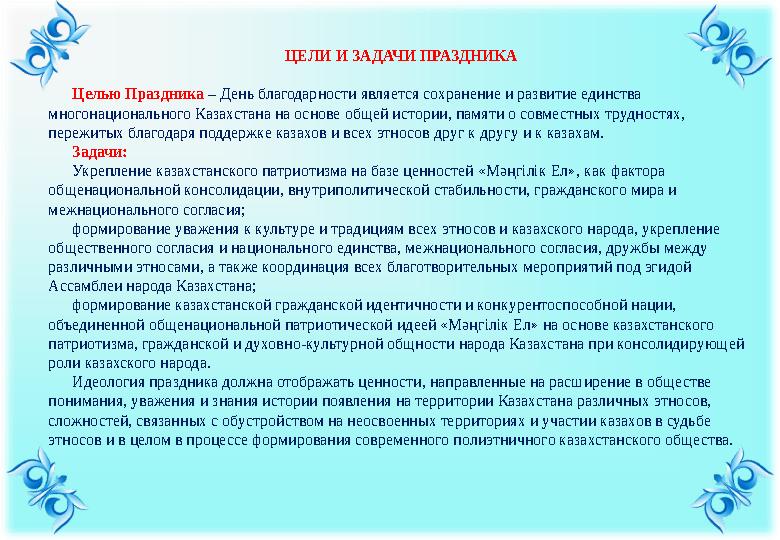 ЦЕЛИ И ЗАДАЧИ ПРАЗДНИКА

Целью Праздника – День благодарности является сохранение и развитие единства многонационального Казахстана на основе общей истории, памяти о совместных трудностях, пережитых благодаря поддержке казахов и всех этносов друг к другу и к казахам.

Задачи:

Укрепление казахстанского патриотизма на базе ценностей «Мәңгілік Ел», как фактора общенациональной консолидации, внутриполитической стабильности, гражданского мира и межнационального согласия;

формирование уважения к культуре и традициям всех этносов и казахского народа, укрепление общественного согласия и национального единства, межнационального согласия, дружбы между различными этносами, а также координация всех благотворительных мероприятий под эгидой Ассамблеи народа Казахстана;

формирование казахстанской гражданской идентичности и конкурентоспособной нации, объединенной общенациональной патриотической идеей «Мәңгілік Ел» на основе казахстанского патриотизма, гражданской и духовно-культурной общности народа Казахстана при консолидирующей роли казахского народа.

Идеология праздника должна отображать ценности, направленные на расширение в обществе понимания, уважения и знания истории появления на территории Казахстана различных этносов, сложностей, связанных с обустройством на неосвоенных территориях и участии казахов в судьбе этносов и в целом в процессе формирования современного полиэтничного казахстанского общества.